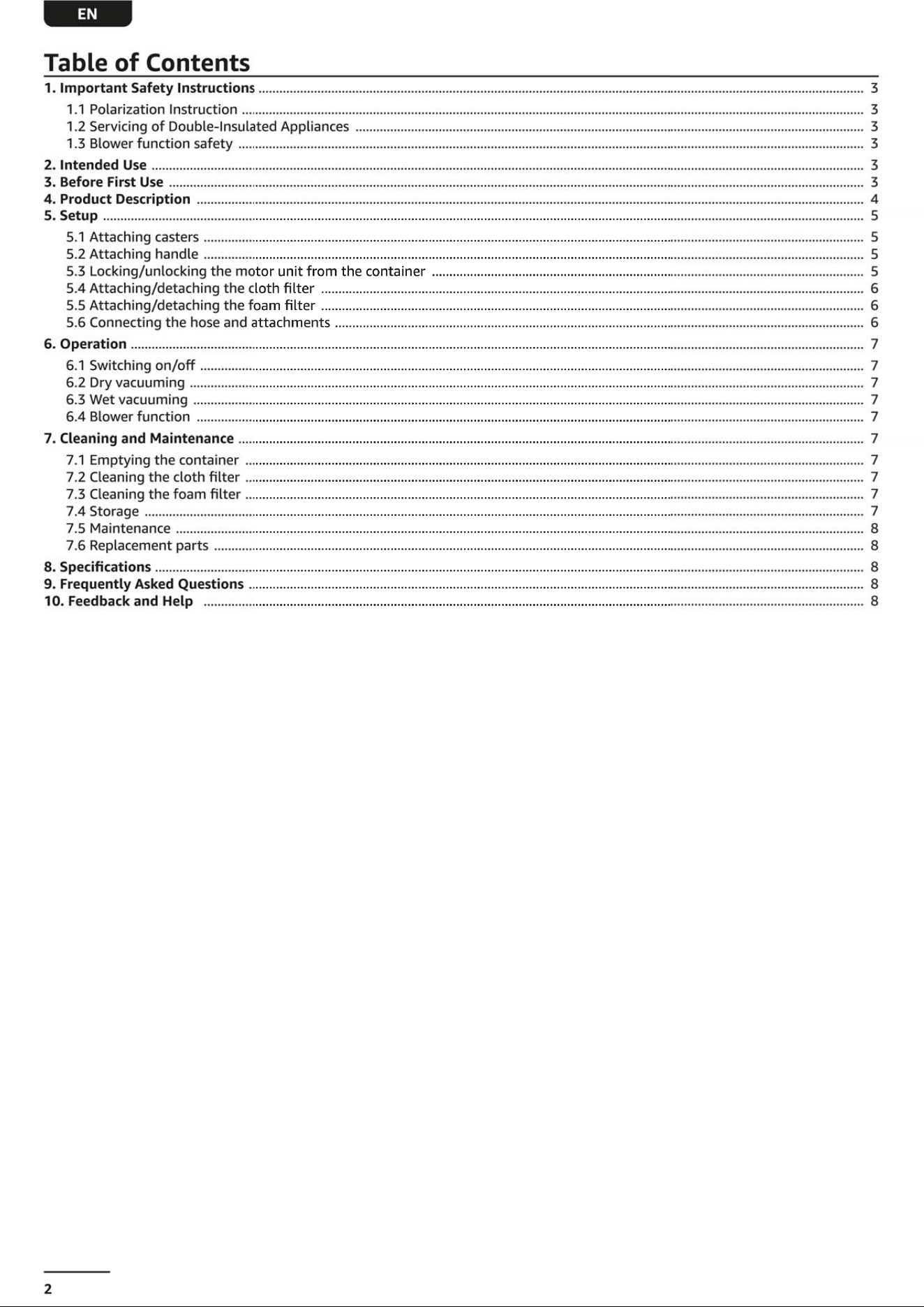 EN

Table of Contents

1. Important Safety Instructions 3

1.1 Polarization Instruction 3
1.2 Servicing of Double-Insulated Appliances 3
1.3 Blower function safety 3

2. Intended Use 3
3. Before First Use 3
4. Product Description 4
5. Setup 5

5.1 Attaching casters 5
5.2 Attaching handle 5
5.3 Locking/unlocking the motor unit from the container 5
5.4 Attaching/detaching the cloth filter 6
5.5 Attaching/detaching the foam filter 6
5.6 Connecting the hose and attachments 6

6. Operation 7

6.1 Switching on/off 7
6.2 Dry vacuuming 7
6.3 Wet vacuuming 7
6.4 Blower function 7

7. Cleaning and Maintenance 7

7.1 Emptying the container 7
7.2 Cleaning the cloth filter 7
7.3 Cleaning the foam filter 7
7.4 Storage 7
7.5 Maintenance 8
7.6 Replacement parts 8

8. Specifications 8
9. Frequently Asked Questions 8
10. Feedback and Help 8

2